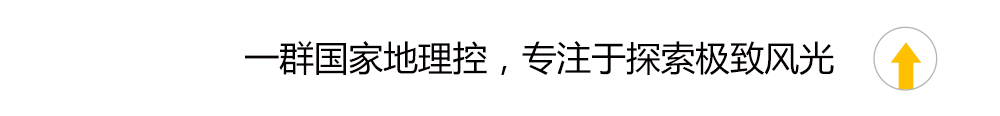 一群国家地理控，专注于探索极致风光